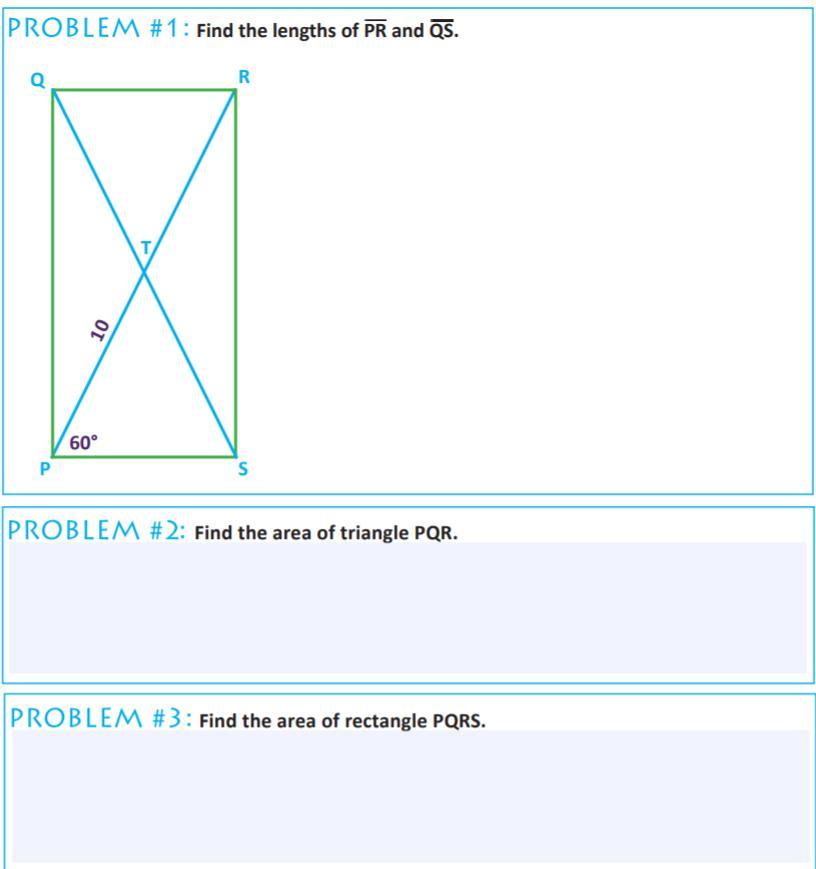 PROBLEM #1: Find the lengths of $\overline{PR}$ and $\overline{QS}$.

Q
R
T
10
60°
P
S

PROBLEM #2: Find the area of triangle PQR.

PROBLEM #3: Find the area of rectangle PQRS.